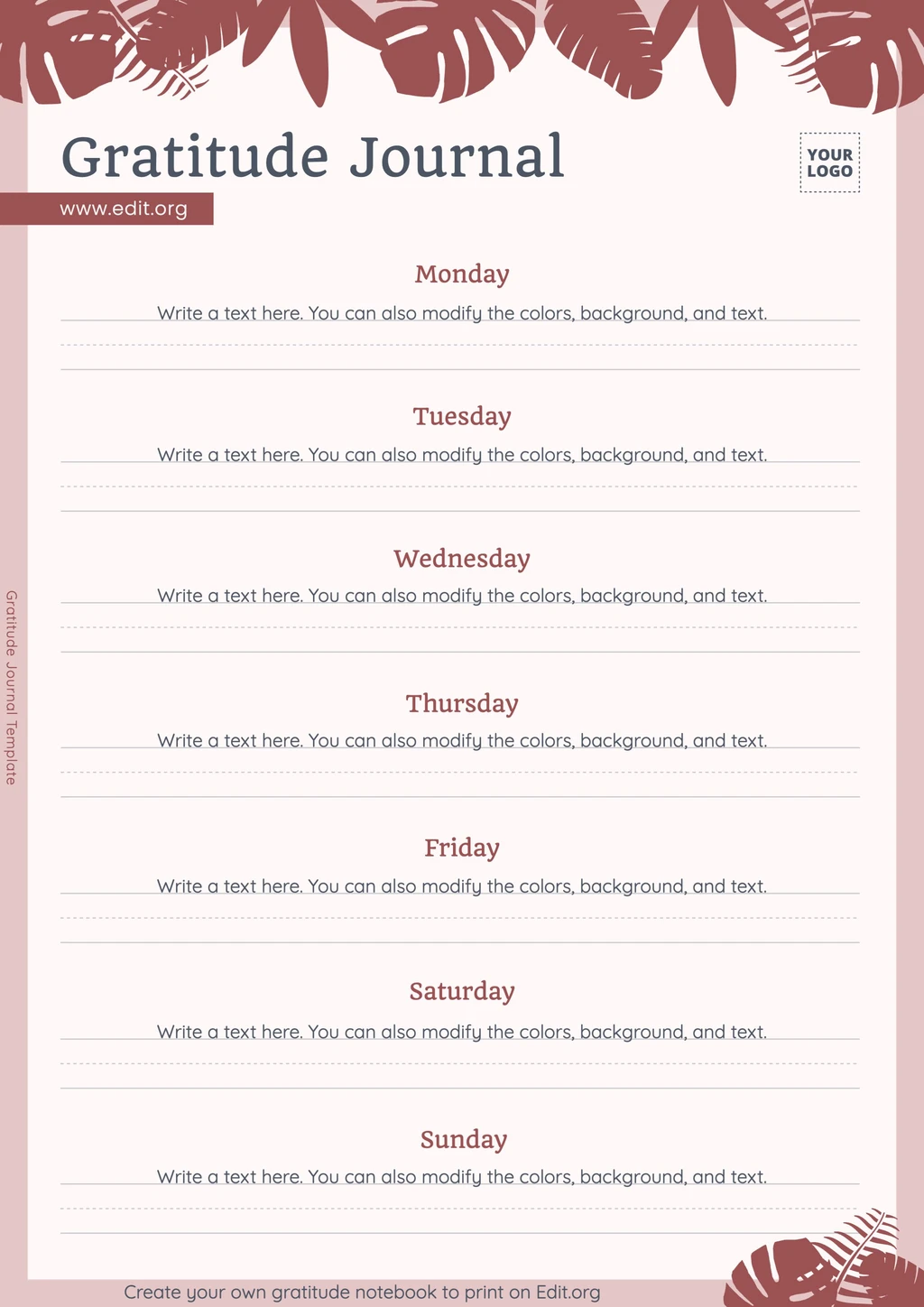 Gratitude Journal

YOUR LOGO

www.edit.org

Monday

Write a text here. You can also modify the colors, background, and text.

Tuesday

Write a text here. You can also modify the colors, background, and text.

Wednesday

Write a text here. You can also modify the colors, background, and text.

Thursday

Write a text here. You can also modify the colors, background, and text.

Friday

Write a text here. You can also modify the colors, background, and text.

Saturday

Write a text here. You can also modify the colors, background, and text.

Sunday

Write a text here. You can also modify the colors, background, and text.

Gratitude Journal Template

Create your own gratitude notebook to print on Edit.org